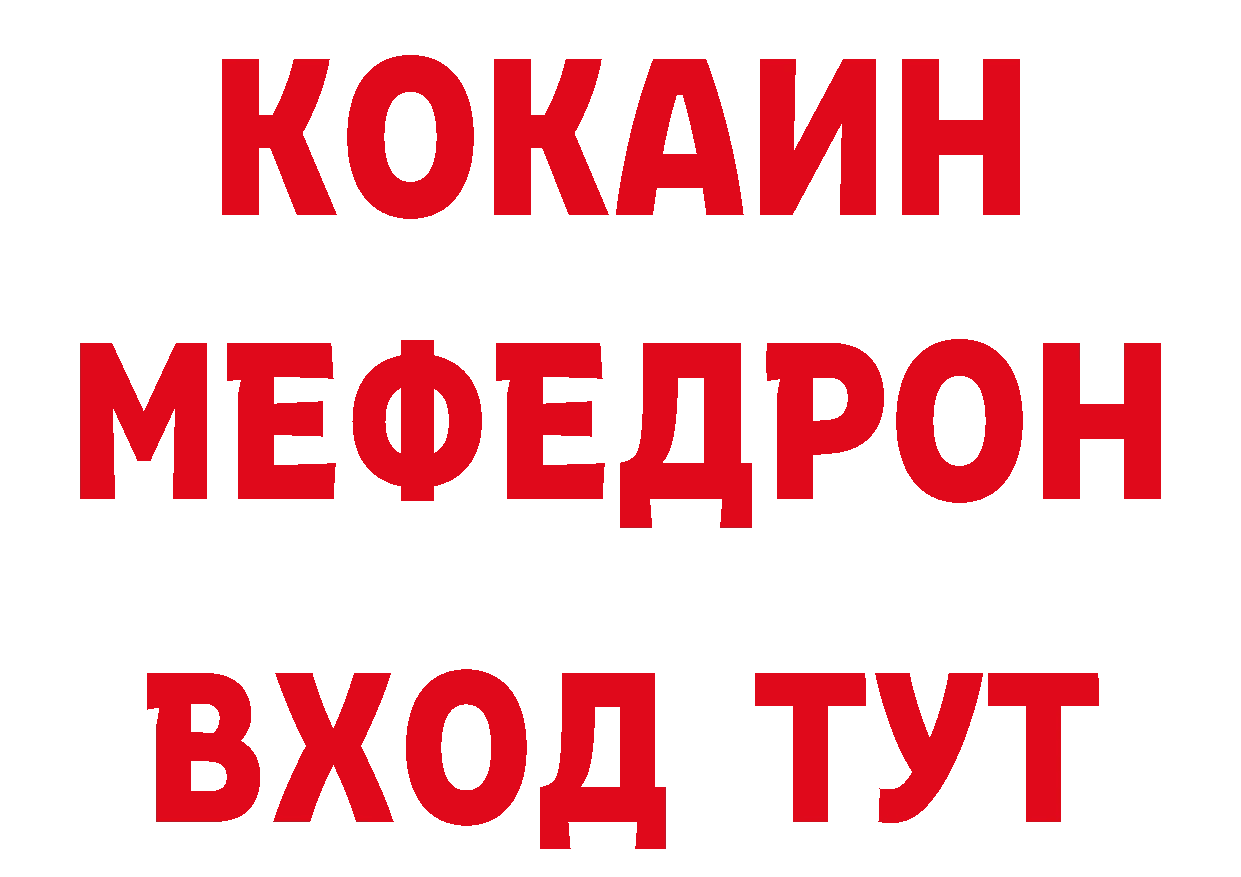 КОКАИН
МЕФЕДРОН
ВХОД ТУТ